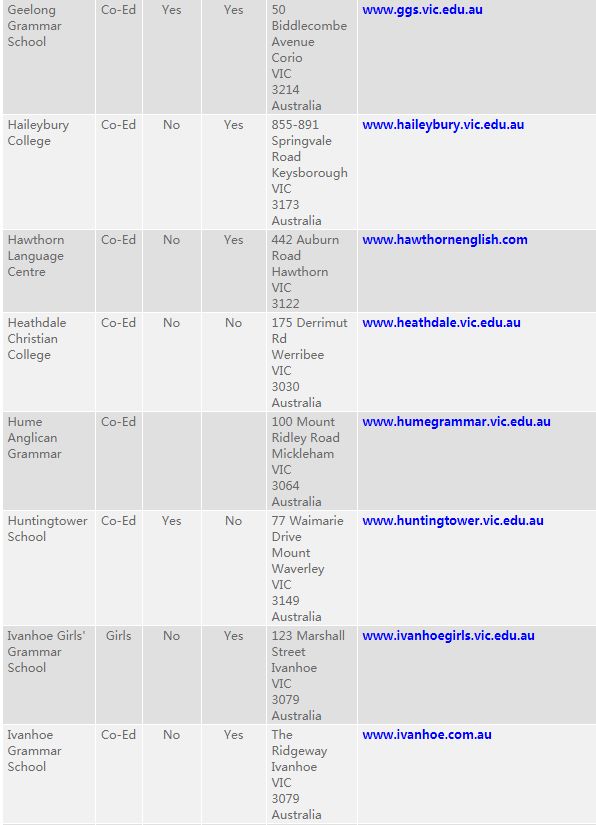 | | | | | | |
|---|---|---|---|---|---|
| Geelong Grammar School | Co-Ed | Yes | Yes | 50 Biddlecombe Avenue Corio VIC 3214 Australia | www.ggs.vic.edu.au |
| Haileybury College | Co-Ed | No | Yes | 855-891 Springvale Road Keysborough VIC 3173 Australia | www.haileybury.vic.edu.au |
| Hawthorn Language Centre | Co-Ed | No | Yes | 442 Auburn Road Hawthorn VIC 3122 | www.hawthornenglish.com |
| Heathdale Christian College | Co-Ed | No | No | 175 Derrimut Rd Werribee VIC 3030 Australia | www.heathdale.vic.edu.au |
| Hume Anglican Grammar | Co-Ed | | | 100 Mount Ridley Road Mickleham VIC 3064 Australia | www.humegrammar.vic.edu.au |
| Huntingtower School | Co-Ed | Yes | No | 77 Waimarie Drive Mount Waverley VIC 3149 Australia | www.huntingtower.vic.edu.au |
| Ivanhoe Girls' Grammar School | Girls | No | Yes | 123 Marshall Street Ivanhoe VIC 3079 Australia | www.ivanhoegirls.vic.edu.au |
| Ivanhoe Grammar School | Co-Ed | No | Yes | The Ridgeway Ivanhoe VIC 3079 Australia | www.ivanhoe.com.au |